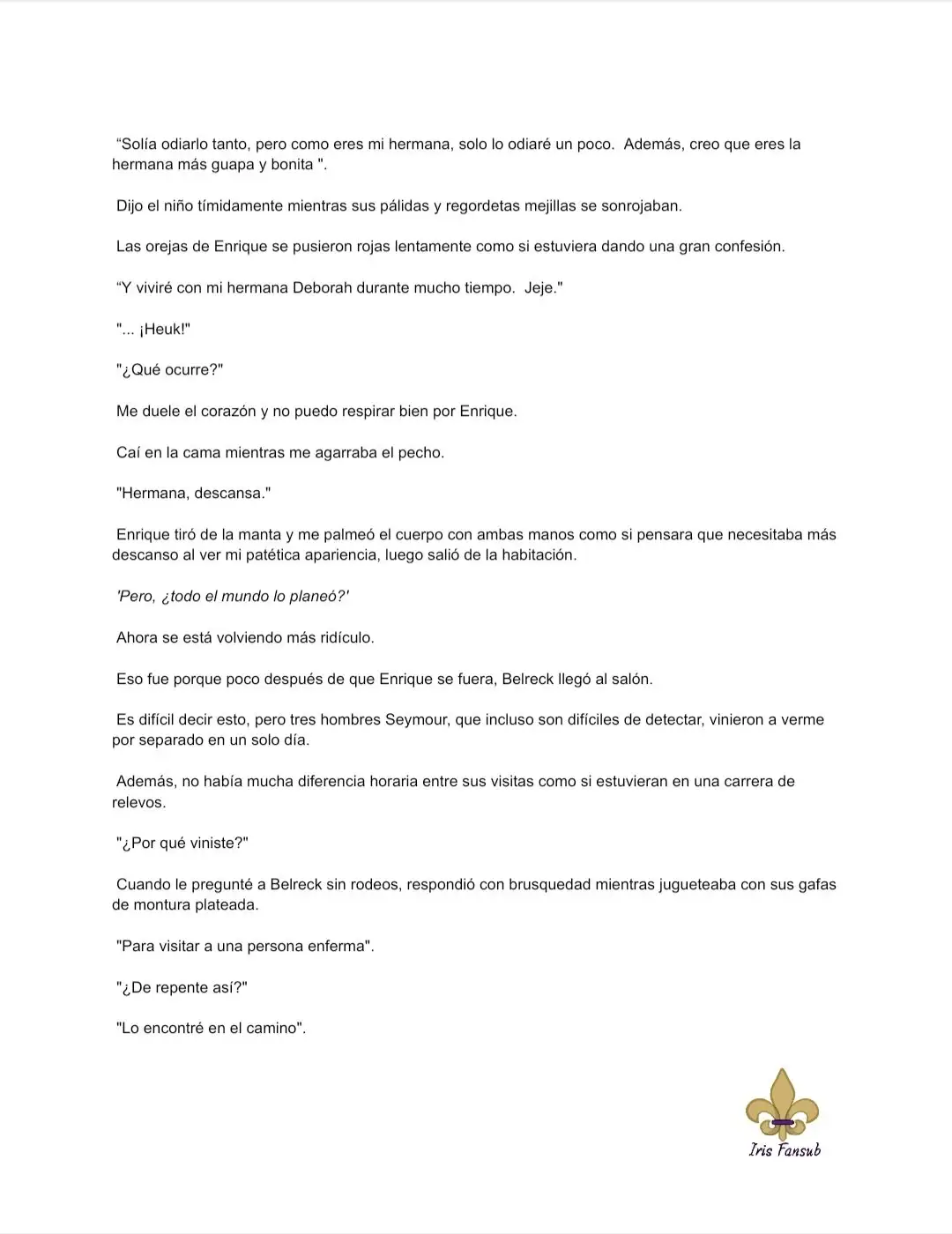 “Solía odiarlo tanto, pero como eres mi hermana, solo lo odiaré un poco. Además, creo que eres la hermana más guapa y bonita ".

Dijo el niño tímidamente mientras sus pálidas y regordetas mejillas se sonrojaban.

Las orejas de Enrique se pusieron rojas lentamente como si estuviera dando una gran confesión.

“Y viviré con mi hermana Deborah durante mucho tiempo. Jeje."

"... ¡Heuk!"

"¿Qué ocurre?"

Me duele el corazón y no puedo respirar bien por Enrique.

Caí en la cama mientras me agarraba el pecho.

"Hermana, descansa."

Enrique tiró de la manta y me palmeó el cuerpo con ambas manos como si pensara que necesitaba más descanso al ver mi patética apariencia, luego salió de la habitación.

'Pero, ¿todo el mundo lo planeó?'

Ahora se está volviendo más ridículo.

Eso fue porque poco después de que Enrique se fuera, Belreck llegó al salón.

Es difícil decir esto, pero tres hombres Seymour, que incluso son difíciles de detectar, vinieron a verme por separado en un solo día.

Además, no había mucha diferencia horaria entre sus visitas como si estuvieran en una carrera de relevos.

"¿Por qué viniste?"

Cuando le pregunté a Belreck sin rodeos, respondió con brusquedad mientras jugueteaba con sus gafas de montura plateada.

"Para visitar a una persona enferma".

"¿De repente así?"

"Lo encontré en el camino".

Iris Fansub